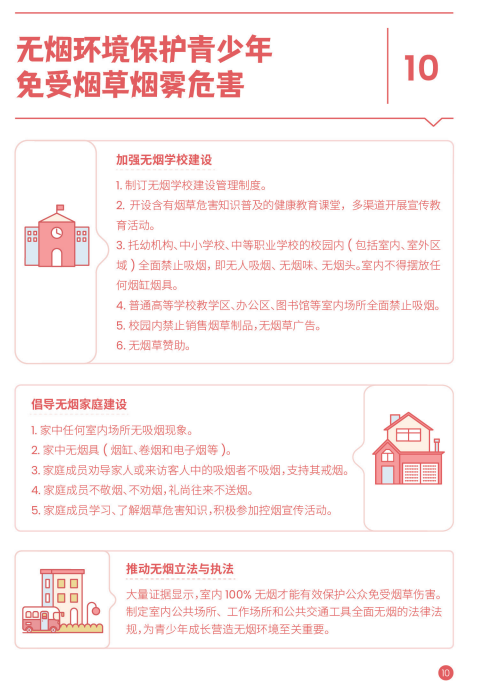 无烟环境保护青少年
免受烟草烟雾危害

10

加强无烟学校建设

1. 制订无烟学校建设管理制度。
2. 开设含有烟草危害知识普及的健康教育课堂，多渠道开展宣传教育活动。
3. 托幼机构、中小学校、中等职业学校的校园内（包括室内、室外区域）全面禁止吸烟，即无人吸烟、无烟味、无烟头。室内不得摆放任何烟缸烟具。
4. 普通高等学校教学区、办公区、图书馆等室内场所全面禁止吸烟。
5. 校园内禁止销售烟草制品，无烟草广告。
6. 无烟草赞助。

倡导无烟家庭建设

1. 家中任何室内场所无吸烟现象。
2. 家中无烟具（烟缸、卷烟和电子烟等）。
3. 家庭成员劝导家人或来访客人中的吸烟者不吸烟，支持其戒烟。
4. 家庭成员不敬烟、不劝烟，礼尚往来不送烟。
5. 家庭成员学习、了解烟草危害知识，积极参加控烟宣传活动。

推动无烟立法与执法

大量证据显示，室内 100% 无烟才能有效保护公众免受烟草伤害。制定室内公共场所、工作场所和公共交通工具全面无烟的法律法规，为青少年成长营造无烟环境至关重要。

10